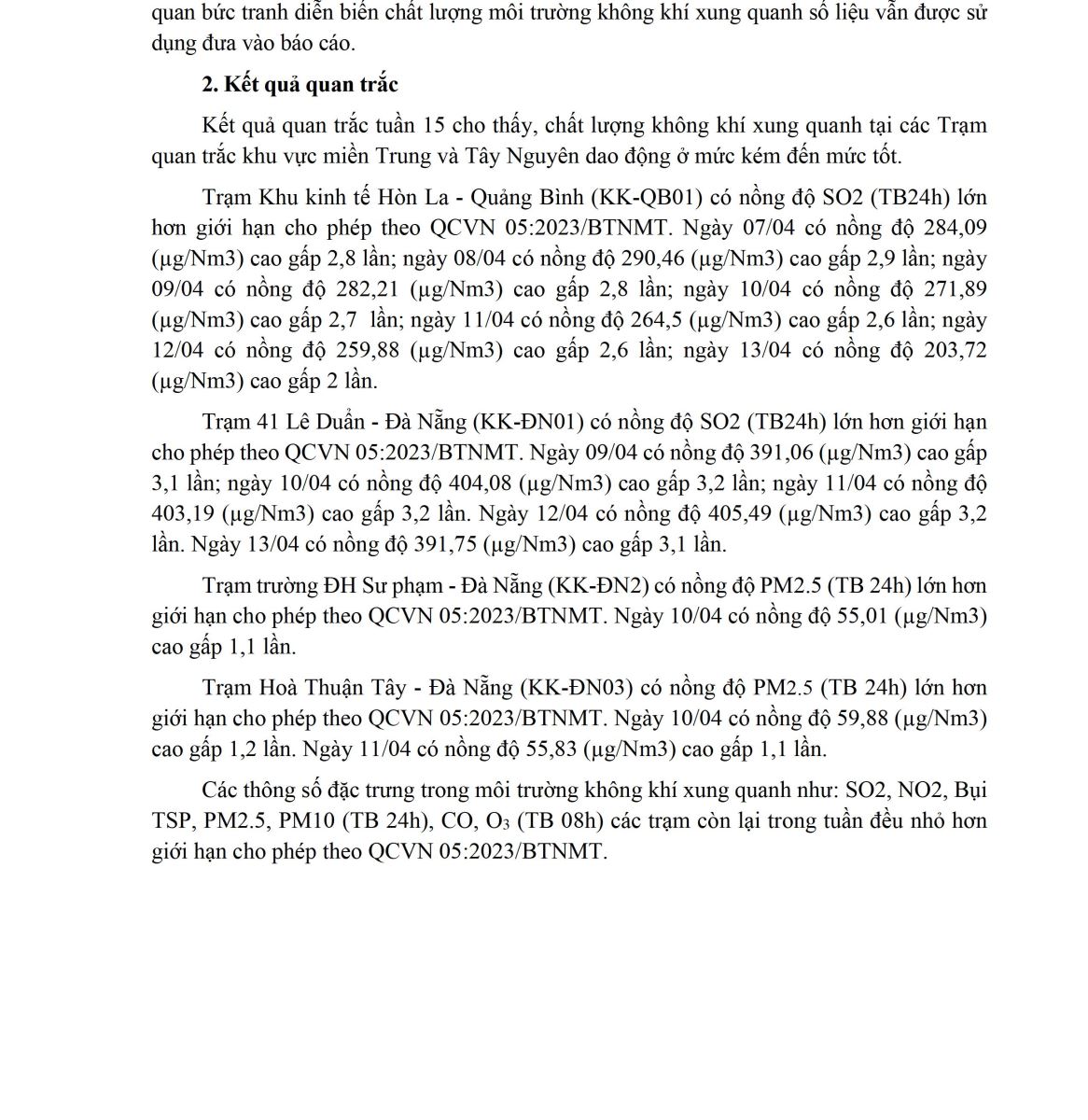 quan bức tranh diễn biến chất lượng môi trường không khí xung quanh số liệu vẫn được sử dụng đưa vào báo cáo.

2. Kết quả quan trắc

Kết quả quan trắc tuần 15 cho thấy, chất lượng không khí xung quanh tại các Trạm quan trắc khu vực miền Trung và Tây Nguyên dao động ở mức kém đến mức tốt.

Trạm Khu kinh tế Hòn La - Quảng Bình (KK-QB01) có nồng độ SO2 (TB24h) lớn hơn giới hạn cho phép theo QCVN 05:2023/BTNMT. Ngày 07/04 có nồng độ 284,09 (µg/Nm3) cao gấp 2,8 lần; ngày 08/04 có nồng độ 290,46 (µg/Nm3) cao gấp 2,9 lần; ngày 09/04 có nồng độ 282,21 (µg/Nm3) cao gấp 2,8 lần; ngày 10/04 có nồng độ 271,89 (µg/Nm3) cao gấp 2,7 lần; ngày 11/04 có nồng độ 264,5 (µg/Nm3) cao gấp 2,6 lần; ngày 12/04 có nồng độ 259,88 (µg/Nm3) cao gấp 2,6 lần; ngày 13/04 có nồng độ 203,72 (µg/Nm3) cao gấp 2 lần.

Trạm 41 Lê Duẩn - Đà Nẵng (KK-ĐN01) có nồng độ SO2 (TB24h) lớn hơn giới hạn cho phép theo QCVN 05:2023/BTNMT. Ngày 09/04 có nồng độ 391,06 (µg/Nm3) cao gấp 3,1 lần; ngày 10/04 có nồng độ 404,08 (µg/Nm3) cao gấp 3,2 lần; ngày 11/04 có nồng độ 403,19 (µg/Nm3) cao gấp 3,2 lần. Ngày 12/04 có nồng độ 405,49 (µg/Nm3) cao gấp 3,2 lần. Ngày 13/04 có nồng độ 391,75 (µg/Nm3) cao gấp 3,1 lần.

Trạm trường ĐH Sư phạm - Đà Nẵng (KK-ĐN2) có nồng độ PM2.5 (TB 24h) lớn hơn giới hạn cho phép theo QCVN 05:2023/BTNMT. Ngày 10/04 có nồng độ 55,01 (µg/Nm3) cao gấp 1,1 lần.

Trạm Hoà Thuận Tây - Đà Nẵng (KK-ĐN03) có nồng độ PM2.5 (TB 24h) lớn hơn giới hạn cho phép theo QCVN 05:2023/BTNMT. Ngày 10/04 có nồng độ 59,88 (µg/Nm3) cao gấp 1,2 lần. Ngày 11/04 có nồng độ 55,83 (µg/Nm3) cao gấp 1,1 lần.

Các thông số đặc trưng trong môi trường không khí xung quanh như: SO2, NO2, Bụi TSP, PM2.5, PM10 (TB 24h), CO, $O_3$ (TB 08h) các trạm còn lại trong tuần đều nhỏ hơn giới hạn cho phép theo QCVN 05:2023/BTNMT.